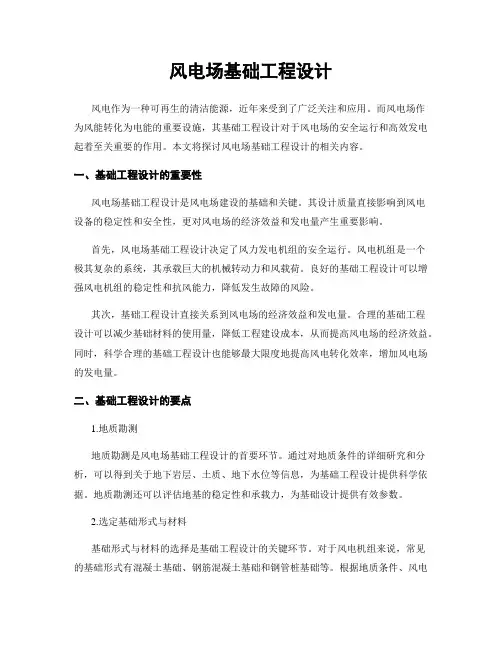 风电场基础工程设计

风电作为一种可再生的清洁能源，近年来受到了广泛关注和应用。而风电场作为风能转化为电能的重要设施，其基础工程设计对于风电场的安全运行和高效发电起着至关重要的作用。本文将探讨风电场基础工程设计的相关内容。

一、基础工程设计的重要性

风电场基础工程设计是风电场建设的基础和关键，其设计质量直接影响到风电设备的稳定性和安全性，更对风电场的经济效益和发电量产生重要影响。

首先，风电场基础工程设计决定了风力发电机组的安全运行。风电机组是一个极其复杂的系统，其承载巨大的机械转动力和风载荷。良好的基础工程设计可以增强风电机组的稳定性和抗风能力，降低发生故障的风险。

其次，基础工程设计直接关系到风电场的经济效益和发电量。合理的基础工程设计可以减少基础材料的使用量，降低工程建设成本，从而提高风电场的经济效益。同时，科学合理的基础工程设计也能够最大限度地提高风电转化效率，增加风电场的发电量。

二、基础工程设计的要点

1.地质勘测

地质勘测是风电场基础工程设计的首要环节。通过对地质条件的详细研究和分析，可以得到关于地下岩层、土质、地下水位等信息，为基础工程设计提供科学依据。地质勘测还可以评估地基的稳定性和承载力，为基础设计提供有效参数。

2.选定基础形式与材料

基础形式与材料的选择是基础工程设计的关键环节。对于风电机组来说，常见的基础形式有混凝土基础、钢筋混凝土基础和钢管桩基础等。根据地质条件、风电